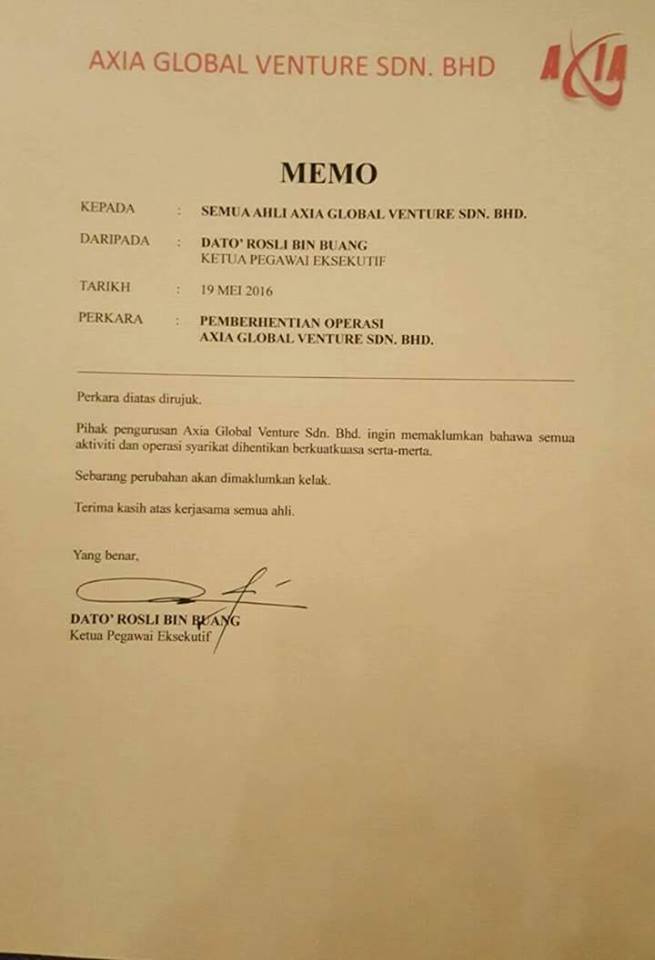 AXIA GLOBAL VENTURE SDN. BHD

AXIA

MEMO

KEPADA : SEMUA AHLI AXIA GLOBAL VENTURE SDN. BHD.

DARIPADA : DATO' ROSLI BIN BUANG
KETUA PEGAWAI EKSEKUTIF

TARIKH : 19 MEI 2016

PERKARA : PEMBERHENTIAN OPERASI
AXIA GLOBAL VENTURE SDN. BHD.

Perkara diatas dirujuk.

Pihak pengurusan Axia Global Venture Sdn. Bhd. ingin memaklumkan bahawa semua aktiviti dan operasi syarikat dihentikan berkuatkuasa serta-merta.

Sebarang perubahan akan dimaklumkan kelak.

Terima kasih atas kerjasama semua ahli.

Yang benar,

DATO' ROSLI BIN BUANG
Ketua Pegawai Eksekutif